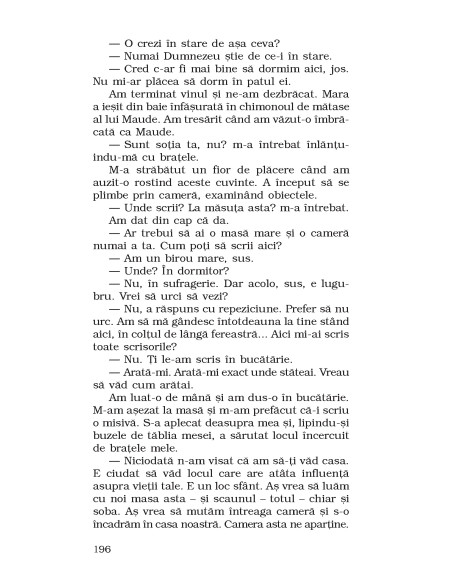 — O crezi în stare de așa ceva?
— Numai Dumnezeu știe de ce-i în stare.
— Cred c-ar fi mai bine să dormim aici, jos. Nu mi-ar plăcea să dorm în patul ei.
Am terminat vinul și ne-am dezbrăcat. Mara a ieșit din baie înfășurată în chimonoul de mătase al lui Maude. Am tresărit când am văzut-o îmbrăcată ca Maude.
— Sunt soția ta, nu? m-a întrebat înlănțuindu-mă cu brațele.
M-a străbătut un fior de plăcere când am auzit-o rostind aceste cuvinte. A început să se plimbe prin cameră, examinând obiectele.
— Unde scrii? La măsuța asta? m-a întrebat.
Am dat din cap că da.
— Ar trebui să ai o masă mare și o cameră numai a ta. Cum poți să scrii aici?
— Am un birou mare, sus.
— Unde? În dormitor?
— Nu, în sufragerie. Dar acolo, sus, e lugubru. Vrei să urci să vezi?
— Nu, a răspuns cu repeziciune. Prefer să nu urc. Am să mă gândesc întotdeauna la tine stând aici, în colțul de lângă fereastră... Aici mi-ai scris toate scrisorile?
— Nu. Ți le-am scris în bucătărie.
— Arată-mi. Arată-mi exact unde stăteai. Vreau să văd cum arătai.
Am luat-o de mână și am dus-o în bucătărie. M-am așezat la masă și m-am prefăcut că-i scriu o misivă. S-a aplecat deasupra mea și, lipindu-și buzele de tăblia mesei, a sărutat locul încercuit de brațele mele.
— Niciodată n-am visat că am să-ți văd casa. E ciudat să văd locul care are atâta influență asupra vieții tale. E un loc sfânt. Aș vrea să luăm cu noi masa asta – și scaunul – totul – chiar și soba. Aș vrea să mutăm întreaga cameră și s-o încadrăm în casa noastră. Camera asta ne aparține.

196